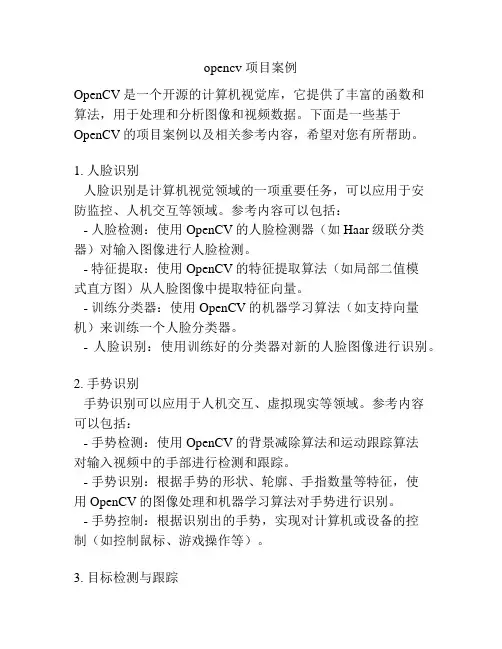 opencv 项目案例

OpenCV 是一个开源的计算机视觉库，它提供了丰富的函数和算法，用于处理和分析图像和视频数据。下面是一些基于 OpenCV 的项目案例以及相关参考内容，希望对您有所帮助。

1. 人脸识别
人脸识别是计算机视觉领域的一项重要任务，可以应用于安防监控、人机交互等领域。参考内容可以包括：
- 人脸检测：使用 OpenCV 的人脸检测器（如 Haar 级联分类器）对输入图像进行人脸检测。
- 特征提取：使用 OpenCV 的特征提取算法（如局部二值模式直方图）从人脸图像中提取特征向量。
- 训练分类器：使用 OpenCV 的机器学习算法（如支持向量机）来训练一个人脸分类器。
- 人脸识别：使用训练好的分类器对新的人脸图像进行识别。

2. 手势识别
手势识别可以应用于人机交互、虚拟现实等领域。参考内容可以包括：
- 手势检测：使用 OpenCV 的背景减除算法和运动跟踪算法对输入视频中的手部进行检测和跟踪。
- 手势识别：根据手势的形状、轮廓、手指数量等特征，使用 OpenCV 的图像处理和机器学习算法对手势进行识别。
- 手势控制：根据识别出的手势，实现对计算机或设备的控制（如控制鼠标、游戏操作等）。

3. 目标检测与跟踪